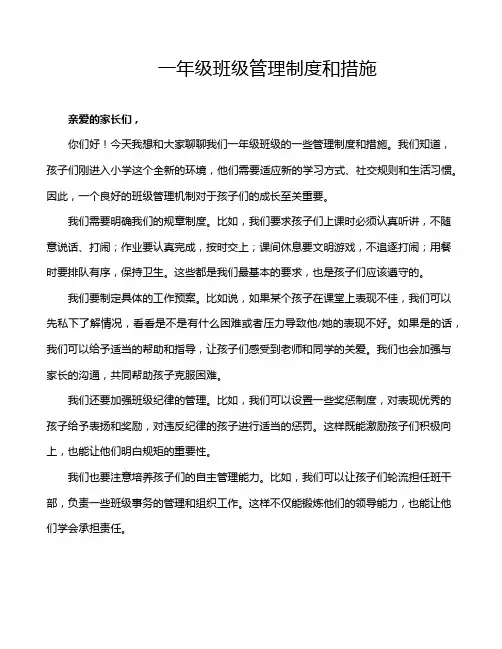 一年级班级管理制度和措施

亲爱的家长们，

你们好！今天我想和大家聊聊我们一年级班级的一些管理制度和措施。我们知道，孩子们刚进入小学这个全新的环境，他们需要适应新的学习方式、社交规则和生活习惯。因此，一个良好的班级管理机制对于孩子们的成长至关重要。

我们需要明确我们的规章制度。比如，我们要求孩子们上课时必须认真听讲，不随意说话、打闹；作业要认真完成，按时交上；课间休息要文明游戏，不追逐打闹；用餐时要排队有序，保持卫生。这些都是我们最基本的要求，也是孩子们应该遵守的。

我们要制定具体的工作预案。比如说，如果某个孩子在课堂上表现不佳，我们可以先私下了解情况，看看是不是有什么困难或者压力导致他/她的表现不好。如果是的话，我们可以给予适当的帮助和指导，让孩子们感受到老师和同学的关爱。我们也会加强与家长的沟通，共同帮助孩子克服困难。

我们还要加强班级纪律的管理。比如，我们可以设置一些奖惩制度，对表现优秀的孩子给予表扬和奖励，对违反纪律的孩子进行适当的惩罚。这样既能激励孩子们积极向上，也能让他们明白规矩的重要性。

我们也要注意培养孩子们的自主管理能力。比如，我们可以让孩子们轮流担任班干部，负责一些班级事务的管理和组织工作。这样不仅能锻炼他们的领导能力，也能让他们学会承担责任。